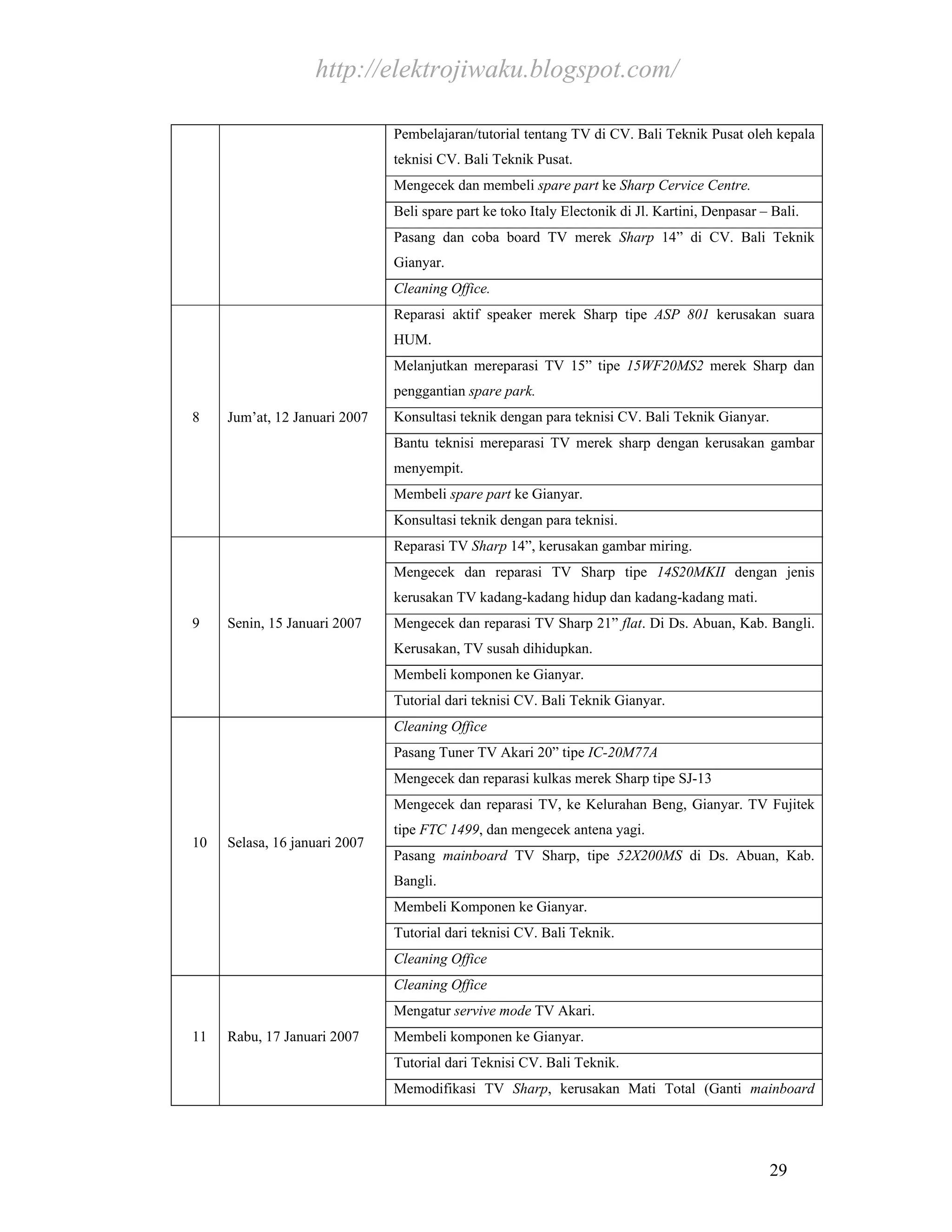 http://elektrojiwaku.blogspot.com/

| | | |
|---|---|---|
| | | Pembelajaran/tutorial tentang TV di CV. Bali Teknik Pusat oleh kepala teknisi CV. Bali Teknik Pusat. |
| | | Mengecek dan membeli spare part ke Sharp Cervice Centre. |
| | | Beli spare part ke toko Italy Electonik di Jl. Kartini, Denpasar – Bali. |
| | | Pasang dan coba board TV merek Sharp 14” di CV. Bali Teknik Gianyar. |
| | | Cleaning Office. |
| 8 | Jum’at, 12 Januari 2007 | Reparasi aktif speaker merek Sharp tipe ASP 801 kerusakan suara HUM. |
| | | Melanjutkan mereparasi TV 15” tipe 15WF20MS2 merek Sharp dan penggantian spare park. |
| | | Konsultasi teknik dengan para teknisi CV. Bali Teknik Gianyar. |
| | | Bantu teknisi mereparasi TV merek sharp dengan kerusakan gambar menyempit. |
| | | Membeli spare part ke Gianyar. |
| | | Konsultasi teknik dengan para teknisi. |
| 9 | Senin, 15 Januari 2007 | Reparasi TV Sharp 14”, kerusakan gambar miring. |
| | | Mengecek dan reparasi TV Sharp tipe 14S20MKII dengan jenis kerusakan TV kadang-kadang hidup dan kadang-kadang mati. |
| | | Mengecek dan reparasi TV Sharp 21” flat. Di Ds. Abuan, Kab. Bangli. Kerusakan, TV susah dihidupkan. |
| | | Membeli komponen ke Gianyar. |
| | | Tutorial dari teknisi CV. Bali Teknik Gianyar. |
| 10 | Selasa, 16 januari 2007 | Cleaning Office |
| | | Pasang Tuner TV Akari 20” tipe IC-20M77A |
| | | Mengecek dan reparasi kulkas merek Sharp tipe SJ-13 |
| | | Mengecek dan reparasi TV, ke Kelurahan Beng, Gianyar. TV Fujitek tipe FTC 1499, dan mengecek antena yagi. |
| | | Pasang mainboard TV Sharp, tipe 52X200MS di Ds. Abuan, Kab. Bangli. |
| | | Membeli Komponen ke Gianyar. |
| | | Tutorial dari teknisi CV. Bali Teknik. |
| | | Cleaning Office |
| 11 | Rabu, 17 Januari 2007 | Cleaning Office |
| | | Mengatur servive mode TV Akari. |
| | | Membeli komponen ke Gianyar. |
| | | Tutorial dari Teknisi CV. Bali Teknik. |
| | | Memodifikasi TV Sharp, kerusakan Mati Total (Ganti mainboard |

29